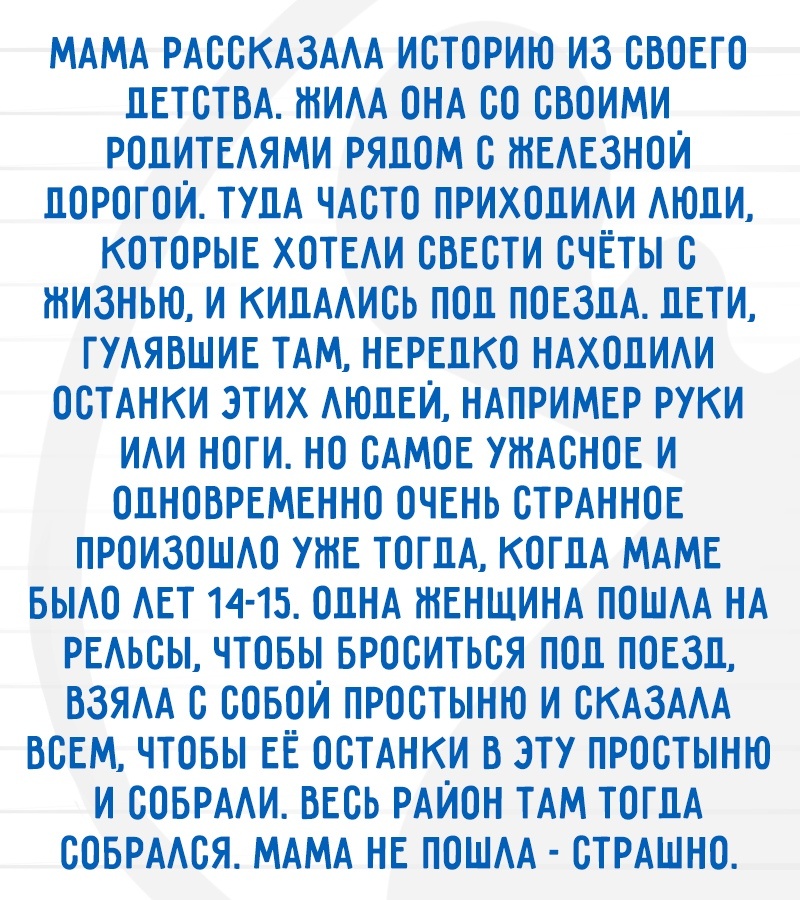 МАМА РАССКАЗАЛА ИСТОРИЮ ИЗ СВОЕГО ДЕТСТВА. ЖИЛА ОНА СО СВОИМИ РОДИТЕЛЯМИ РЯДОМ С ЖЕЛЕЗНОЙ ДОРОГОЙ. ТУДА ЧАСТО ПРИХОДИЛИ ЛЮДИ, КОТОРЫЕ ХОТЕЛИ СВЕСТИ СЧЁТЫ С ЖИЗНЬЮ, И КИДАЛИСЬ ПОД ПОЕЗДА. ДЕТИ, ГУЛЯВШИЕ ТАМ, НЕРЕДКО НАХОДИЛИ ОСТАНКИ ЭТИХ ЛЮДЕЙ, НАПРИМЕР РУКИ ИЛИ НОГИ. НО САМОЕ УЖАСНОЕ И ОДНОВРЕМЕННО ОЧЕНЬ СТРАННОЕ ПРОИЗОШЛО УЖЕ ТОГДА, КОГДА МАМЕ БЫЛО ЛЕТ 14-15. ОДНА ЖЕНЩИНА ПОШЛА НА РЕЛЬСЫ, ЧТОБЫ БРОСИТЬСЯ ПОД ПОЕЗД, ВЗЯЛА С СОБОЙ ПРОСТЫНЮ И СКАЗАЛА ВСЕМ, ЧТОБЫ ЕЁ ОСТАНКИ В ЭТУ ПРОСТЫНЮ И СОБРАЛИ. ВЕСЬ РАЙОН ТАМ ТОГДА СОБРАЛСЯ. МАМА НЕ ПОШЛА - СТРАШНО.